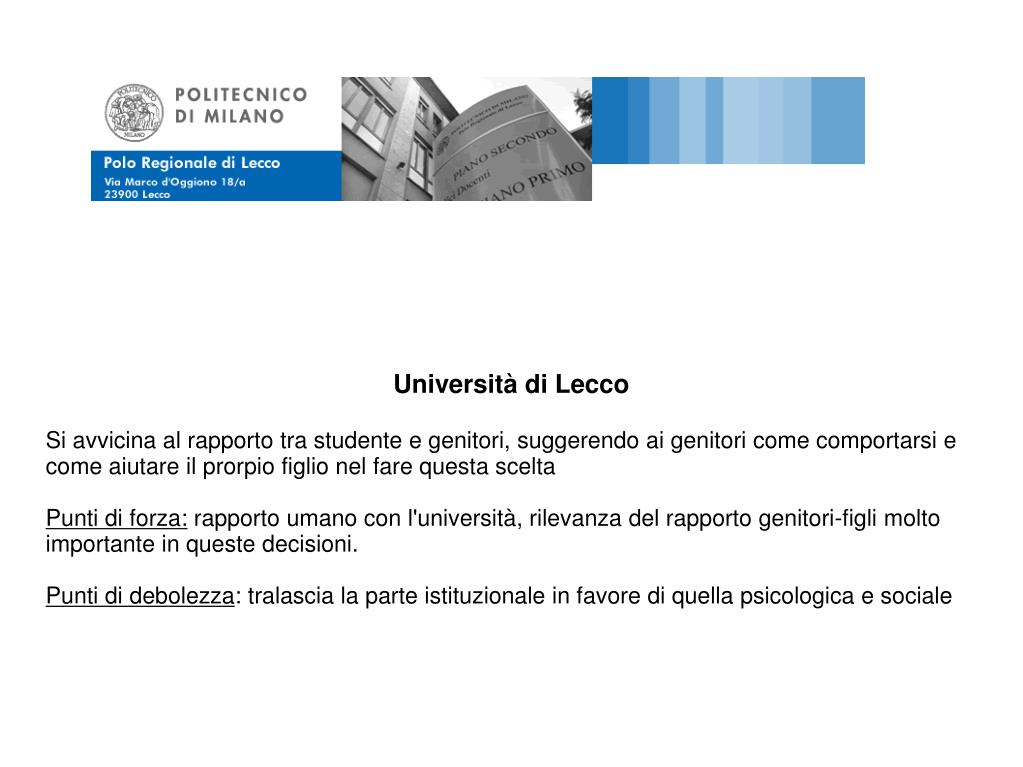 POLITECNICO DI MILANO

Polo Regionale di Lecco
Via Marco d'Oggiono 18/a
23900 Lecco

PIANO SECONDO
Docenti
PIANO PRIMO

Università di Lecco

Si avvicina al rapporto tra studente e genitori, suggerendo ai genitori come comportarsi e come aiutare il prorpio figlio nel fare questa scelta

Punti di forza: rapporto umano con l'università, rilevanza del rapporto genitori-figli molto importante in queste decisioni.

Punti di debolezza: tralascia la parte istituzionale in favore di quella psicologica e sociale